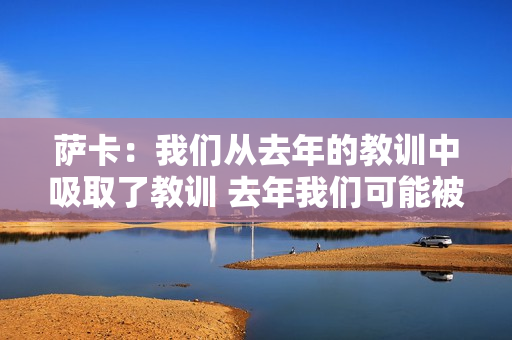 萨卡：我们从去年的教训中吸取了教训 去年我们可能被